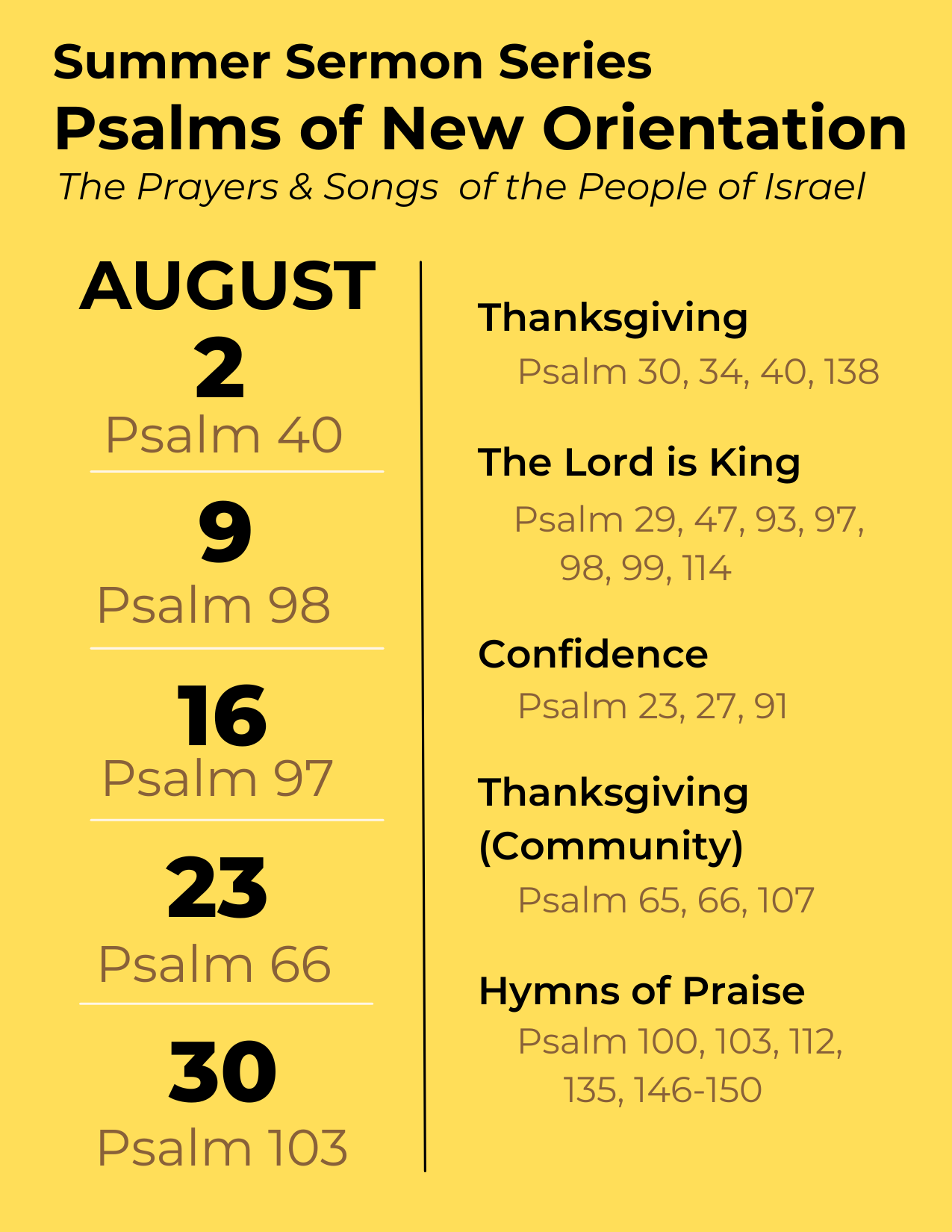 Summer Sermon Series
Psalms of New Orientation
The Prayers & Songs of the People of Israel

AUGUST
2
Psalm 40

9
Psalm 98

16
Psalm 97

23
Psalm 66

30
Psalm 103

Thanksgiving
Psalm 30, 34, 40, 138

The Lord is King
Psalm 29, 47, 93, 97, 98, 99, 114

Confidence
Psalm 23, 27, 91

Thanksgiving (Community)
Psalm 65, 66, 107

Hymns of Praise
Psalm 100, 103, 112, 135, 146-150